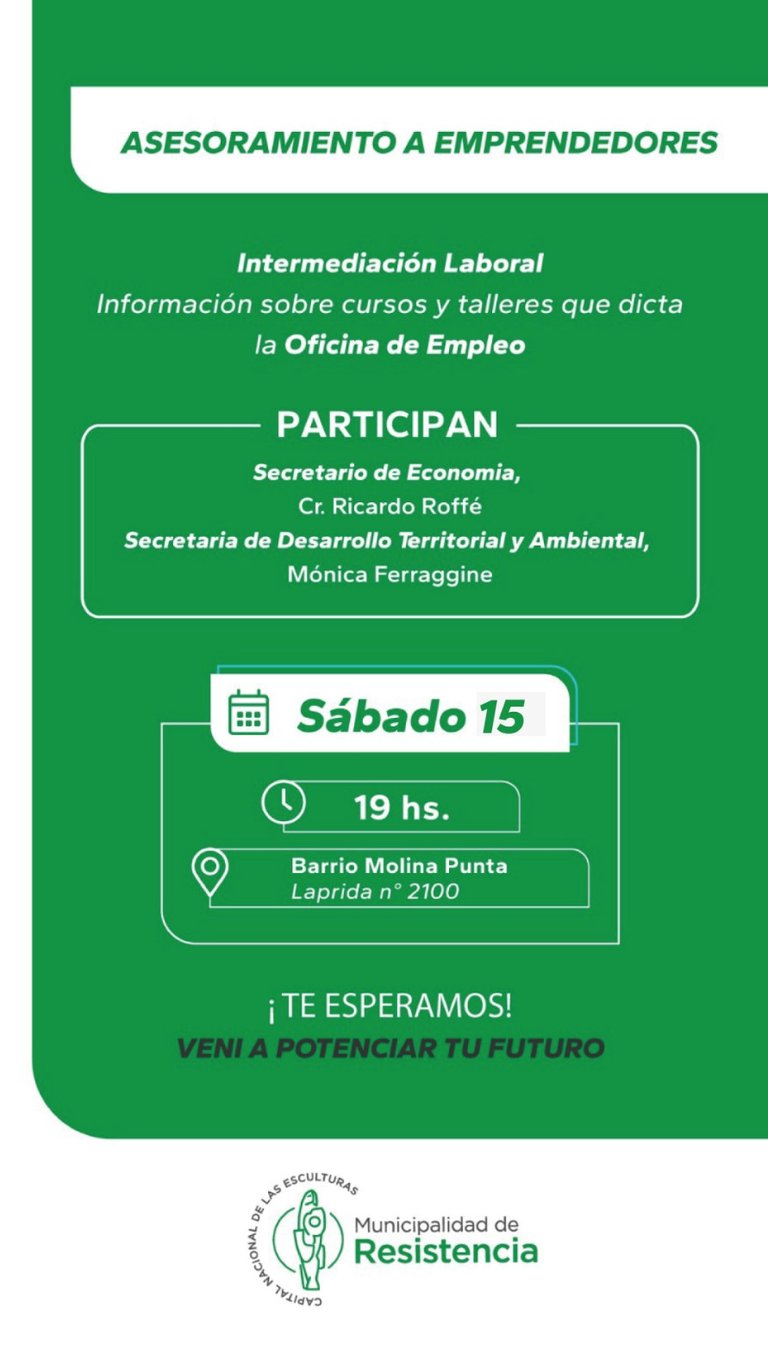 ASESORAMIENTO A EMPRENDEDORES

Intermediación Laboral
Información sobre cursos y talleres que dicta la Oficina de Empleo

PARTICIPAN

Secretario de Economia,
Cr. Ricardo Roffé
Secretaria de Desarrollo Territorial y Ambiental,
Mónica Ferraggine

Sábado 15

19 hs.

Barrio Molina Punta
Laprida n° 2100

¡TE ESPERAMOS!
VENI A POTENCIAR TU FUTURO

CAPITAL NACIONAL DE LAS ESCULTURAS
Municipalidad de
Resistencia